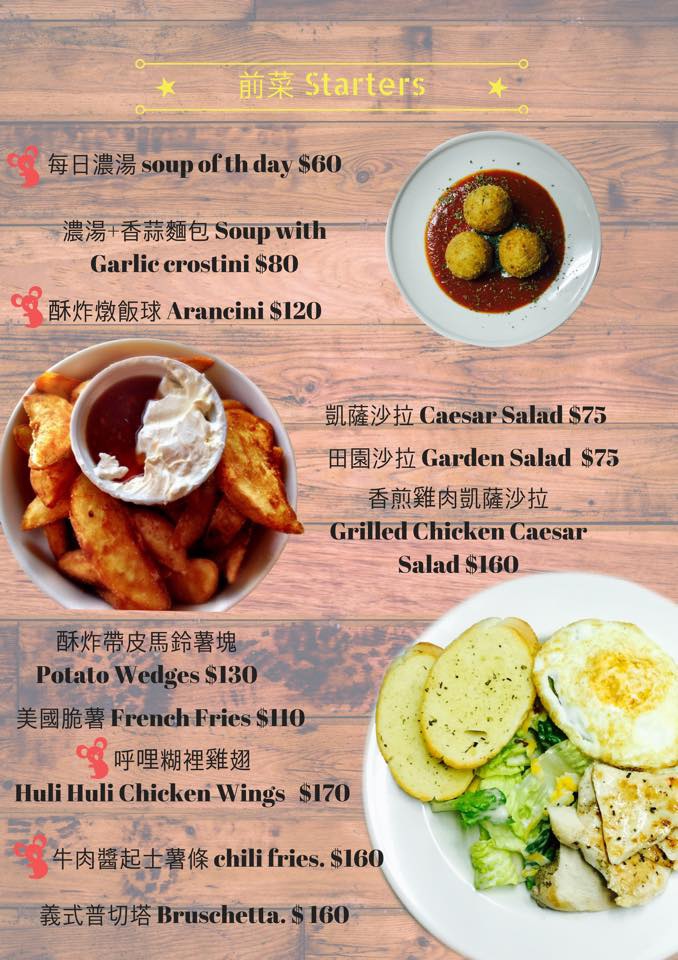 前菜 Starters

每日濃湯 soup of th day $60

濃湯+香蒜麵包 Soup with Garlic crostini $80

酥炸燉飯球 Arancini $120

凱薩沙拉 Caesar Salad $75

田園沙拉 Garden Salad $75

香煎雞肉凱薩沙拉
Grilled Chicken Caesar Salad $160

酥炸帶皮馬鈴薯塊
Potato Wedges $130

美國脆薯 French Fries $110

呼哩糊裡雞翅
Huli Huli Chicken Wings $170

牛肉醬起士薯條 chili fries. $160

義式普切塔 Bruschetta. $ 160